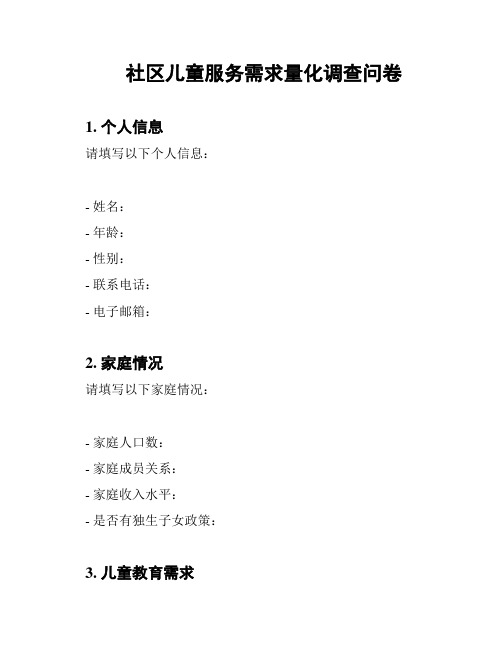 社区儿童服务需求量化调查问卷

1. 个人信息

请填写以下个人信息：

- 姓名：
- 年龄：
- 性别：
- 联系电话：
- 电子邮箱：

2. 家庭情况

请填写以下家庭情况：

- 家庭人口数：
- 家庭成员关系：
- 家庭收入水平：
- 是否有独生子女政策：

3. 儿童教育需求